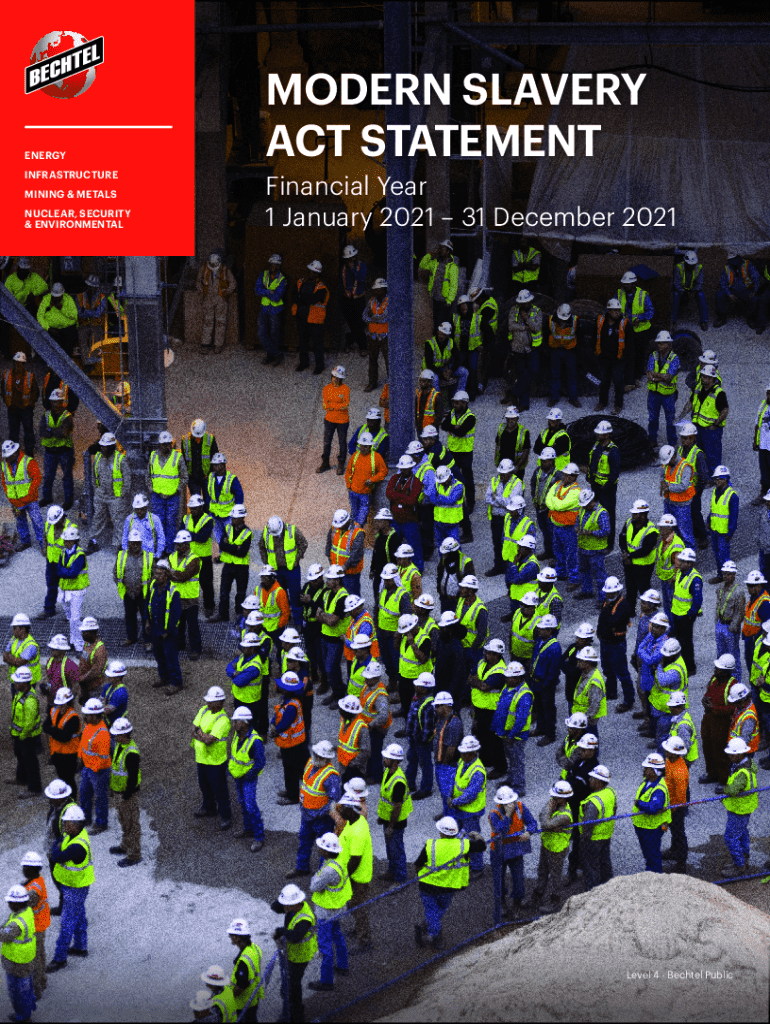 BECHTEL

ENERGY
INFRASTRUCTURE
MINING & METALS
NUCLEAR, SECURITY & ENVIRONMENTAL

MODERN SLAVERY ACT STATEMENT

Financial Year
1 January 2021 – 31 December 2021

Level 4 - Bechtel Public